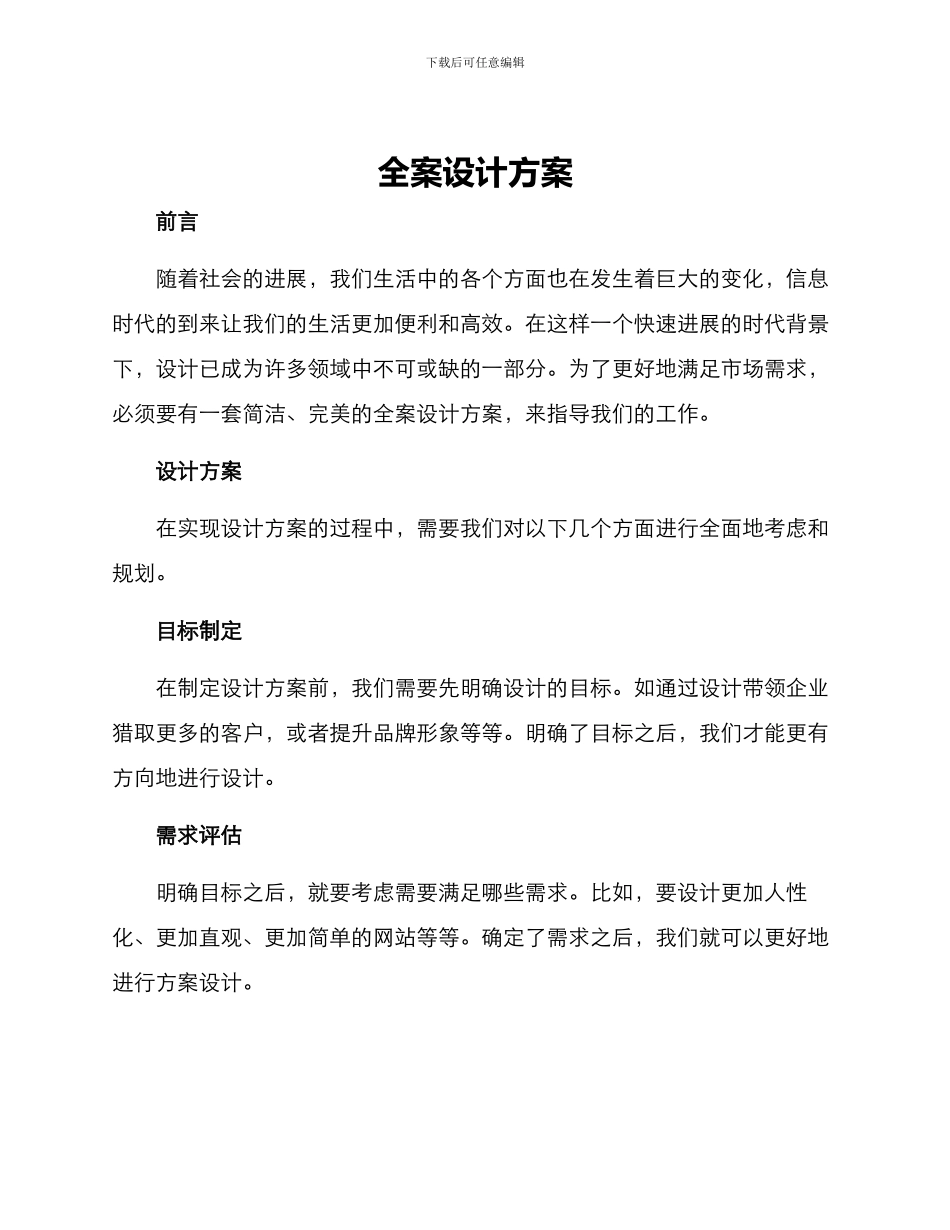 下载后可任意编辑

全案设计方案

前言

随着社会的进展，我们生活中的各个方面也在发生着巨大的变化，信息时代的到来让我们的生活更加便利和高效。在这样一个快速进展的时代背景下，设计已成为许多领域中不可或缺的一部分。为了更好地满足市场需求，必须要有一套简洁、完美的全案设计方案，来指导我们的工作。

设计方案

在实现设计方案的过程中，需要我们对以下几个方面进行全面地考虑和规划。

目标制定

在制定设计方案前，我们需要先明确设计的目标。如通过设计带领企业猎取更多的客户，或者提升品牌形象等等。明确了目标之后，我们才能更有方向地进行设计。

需求评估

明确目标之后，就要考虑需要满足哪些需求。比如，要设计更加人性化、更加直观、更加简单的网站等等。确定了需求之后，我们就可以更好地进行方案设计。